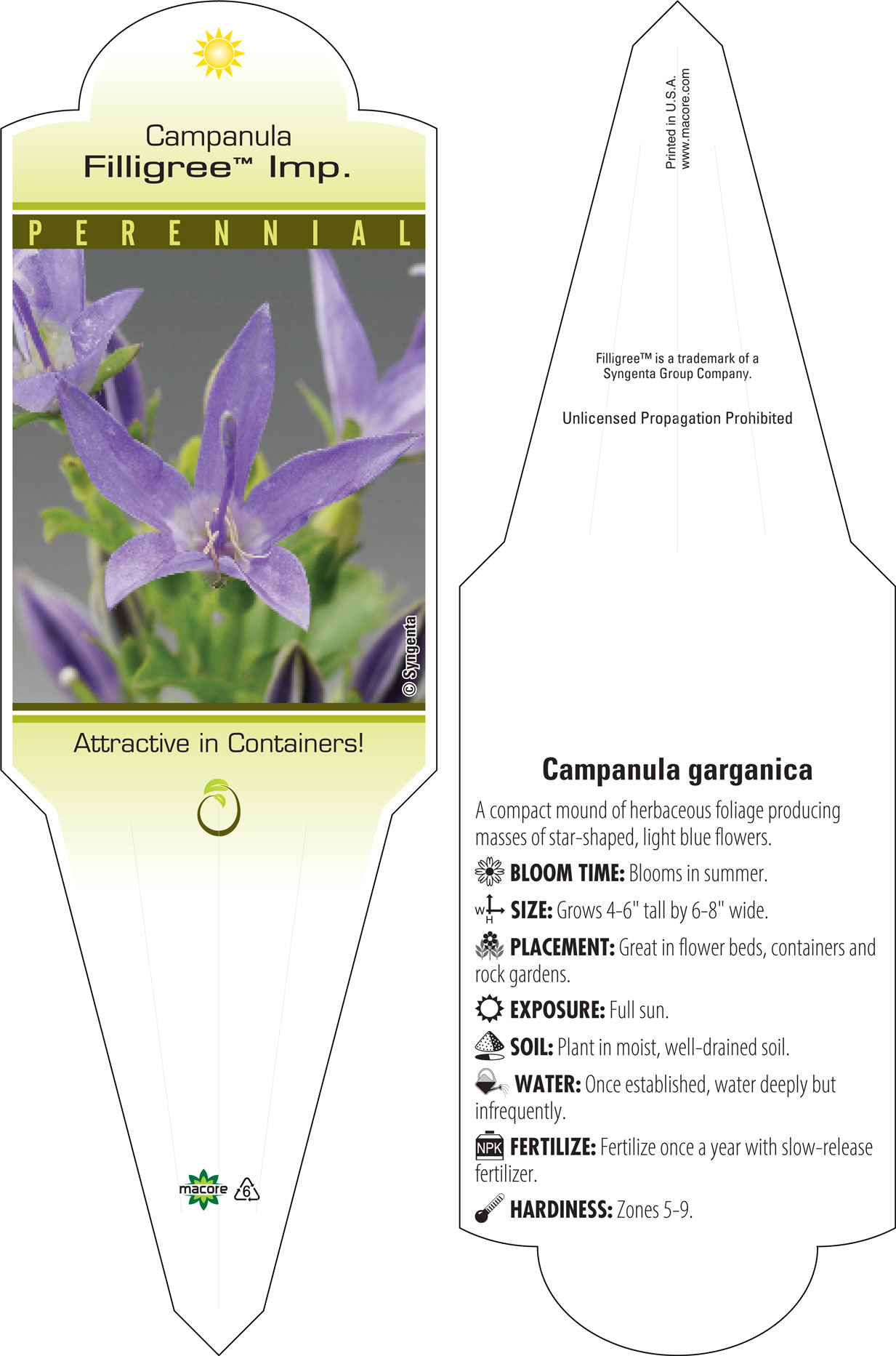 Campanula
Filligree™ Imp.

PERENNIAL

© Syngenta

Attractive in Containers!

macore 6

Printed in U.S.A.
www.macore.com

Filligree™ is a trademark of a Syngenta Group Company.

Unlicensed Propagation Prohibited

Campanula garganica

A compact mound of herbaceous foliage producing masses of star-shaped, light blue flowers.

BLOOM TIME: Blooms in summer.

W H SIZE: Grows 4-6" tall by 6-8" wide.

PLACEMENT: Great in flower beds, containers and rock gardens.

EXPOSURE: Full sun.

SOIL: Plant in moist, well-drained soil.

WATER: Once established, water deeply but infrequently.

NPK FERTILIZE: Fertilize once a year with slow-release fertilizer.

HARDINESS: Zones 5-9.